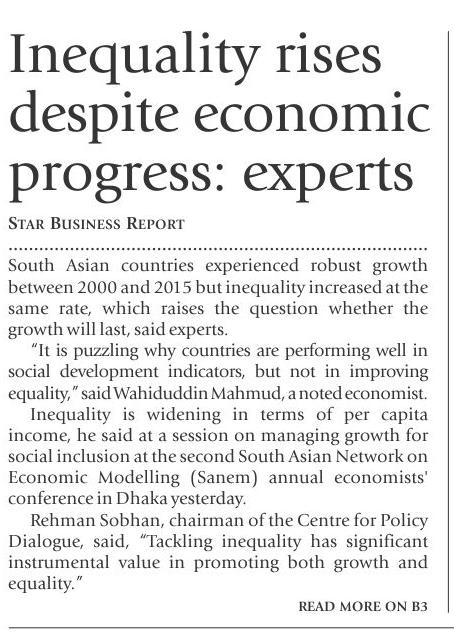 Inequality rises despite economic progress: experts

STAR BUSINESS REPORT

South Asian countries experienced robust growth between 2000 and 2015 but inequality increased at the same rate, which raises the question whether the growth will last, said experts.

"It is puzzling why countries are performing well in social development indicators, but not in improving equality," said Wahiduddin Mahmud, a noted economist.

Inequality is widening in terms of per capita income, he said at a session on managing growth for social inclusion at the second South Asian Network on Economic Modelling (Sanem) annual economists' conference in Dhaka yesterday.

Rehman Sobhan, chairman of the Centre for Policy Dialogue, said, "Tackling inequality has significant instrumental value in promoting both growth and equality."

READ MORE ON B3